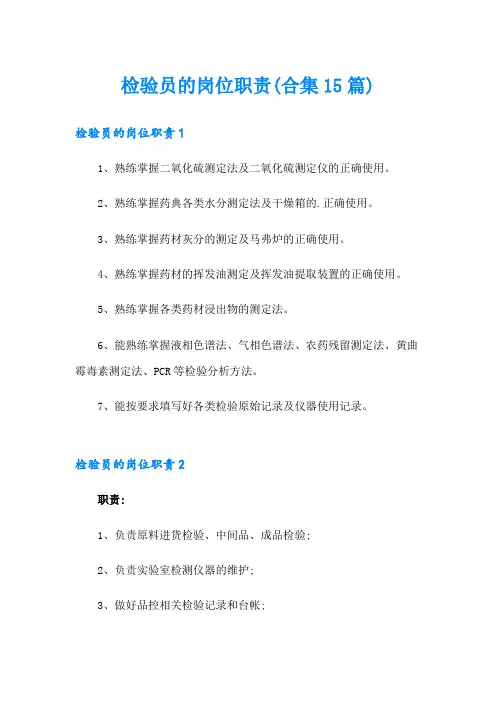 检验员的岗位职责(合集15篇)

检验员的岗位职责1

1、熟练掌握二氧化硫测定法及二氧化硫测定仪的正确使用。

2、熟练掌握药典各类水分测定法及干燥箱的.正确使用。

3、熟练掌握药材灰分的测定及马弗炉的正确使用。

4、熟练掌握药材的挥发油测定及挥发油提取装置的正确使用。

5、熟练掌握各类药材浸出物的测定法。

6、能熟练掌握液相色谱法、气相色谱法、农药残留测定法、黄曲霉毒素测定法、PCR等检验分析方法。

7、能按要求填写好各类检验原始记录及仪器使用记录。

检验员的岗位职责2

职责:

1、负责原料进货检验、中间品、成品检验;

2、负责实验室检测仪器的维护;

3、做好品控相关检验记录和台帐;